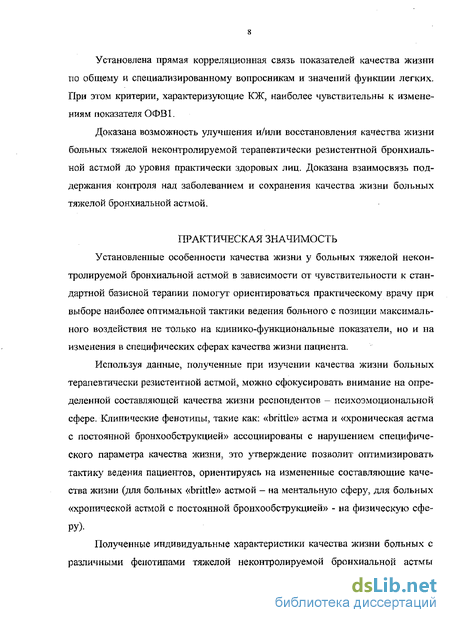 8

Установлена прямая корреляционная связь показателей качества жизни по общему и специализированному вопросникам и значений функции легких. При этом критерии, характеризующие КЖ, наиболее чувствительны к изменениям показателя ОФВ1.

Доказана возможность улучшения и/или восстановления качества жизни больных тяжелой неконтролируемой терапевтически резистентной бронхиальной астмой до уровня практически здоровых лиц. Доказана взаимосвязь поддержания контроля над заболеванием и сохранения качества жизни больных тяжелой бронхиальной астмой.

ПРАКТИЧЕСКАЯ ЗНАЧИМОСТЬ

Установленные особенности качества жизни у больных тяжелой неконтролируемой бронхиальной астмой в зависимости от чувствительности к стандартной базисной терапии помогут ориентироваться практическому врачу при выборе наиболее оптимальной тактики ведения больного с позиции максимального воздействия не только на клинико-функциональные показатели, но и на изменения в специфических сферах качества жизни пациента.

Используя данные, полученные при изучении качества жизни больных терапевтически резистентной астмой, можно сфокусировать внимание на определенной составляющей качества жизни респондентов – психоэмоциональной сфере. Клинические фенотипы, такие как: «brittle» астма и «хроническая астма с постоянной бронхообструкцией» ассоциированы с нарушением специфического параметра качества жизни, это утверждение позволит оптимизировать тактику ведения пациентов, ориентируясь на измененные составляющие качества жизни (для больных «brittle» астмой – на ментальную сферу, для больных «хронической астмой с постоянной бронхообструкцией» - на физическую сферу).

Полученные индивидуальные характеристики качества жизни больных с различными фенотипами тяжелой неконтролируемой бронхиальной астмы

dsLib.net
библиотека диссертаций